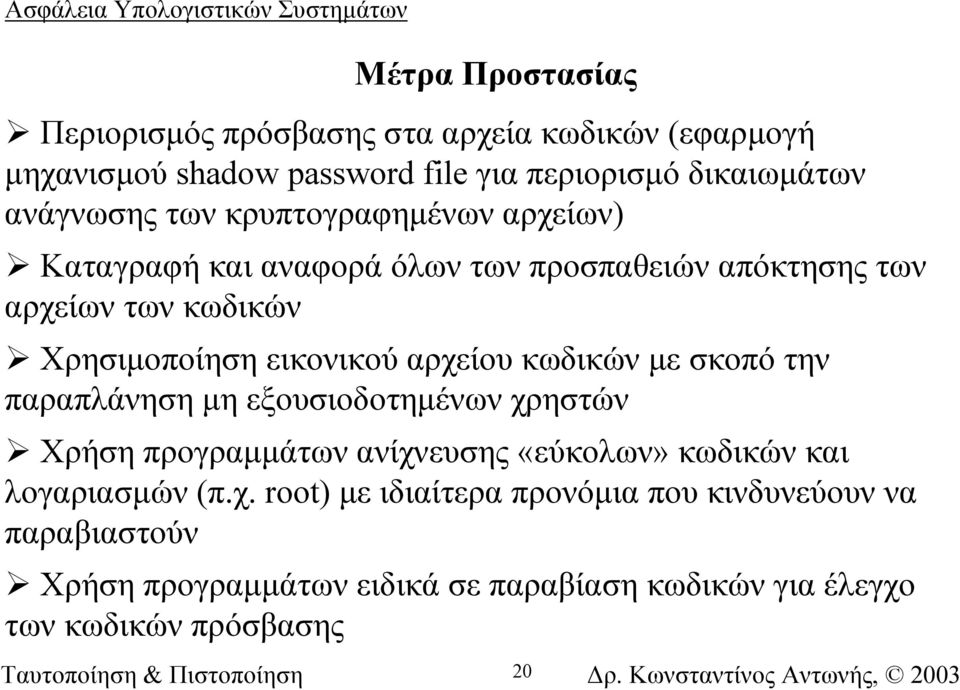 Ασφάλεια Υπολογιστικών Συστημάτων

Μέτρα Προστασίας

➢ Περιορισμός πρόσβασης στα αρχεία κωδικών (εφαρμογή μηχανισμού shadow password file για περιορισμό δικαιωμάτων ανάγνωσης των κρυπτογραφημένων αρχείων)

➢ Καταγραφή και αναφορά όλων των προσπαθειών απόκτησης των αρχείων των κωδικών

➢ Χρησιμοποίηση εικονικού αρχείου κωδικών με σκοπό την παραπλάνηση μη εξουσιοδοτημένων χρηστών

➢ Χρήση προγραμμάτων ανίχνευσης «εύκολων» κωδικών και λογαριασμών (π.χ. root) με ιδιαίτερα προνόμια που κινδυνεύουν να παραβιαστούν

➢ Χρήση προγραμμάτων ειδικά σε παραβίαση κωδικών για έλεγχο των κωδικών πρόσβασης

Ταυτοποίηση & Πιστοποίηση 20 Δρ. Κωνσταντίνος Αντωνής, © 2003